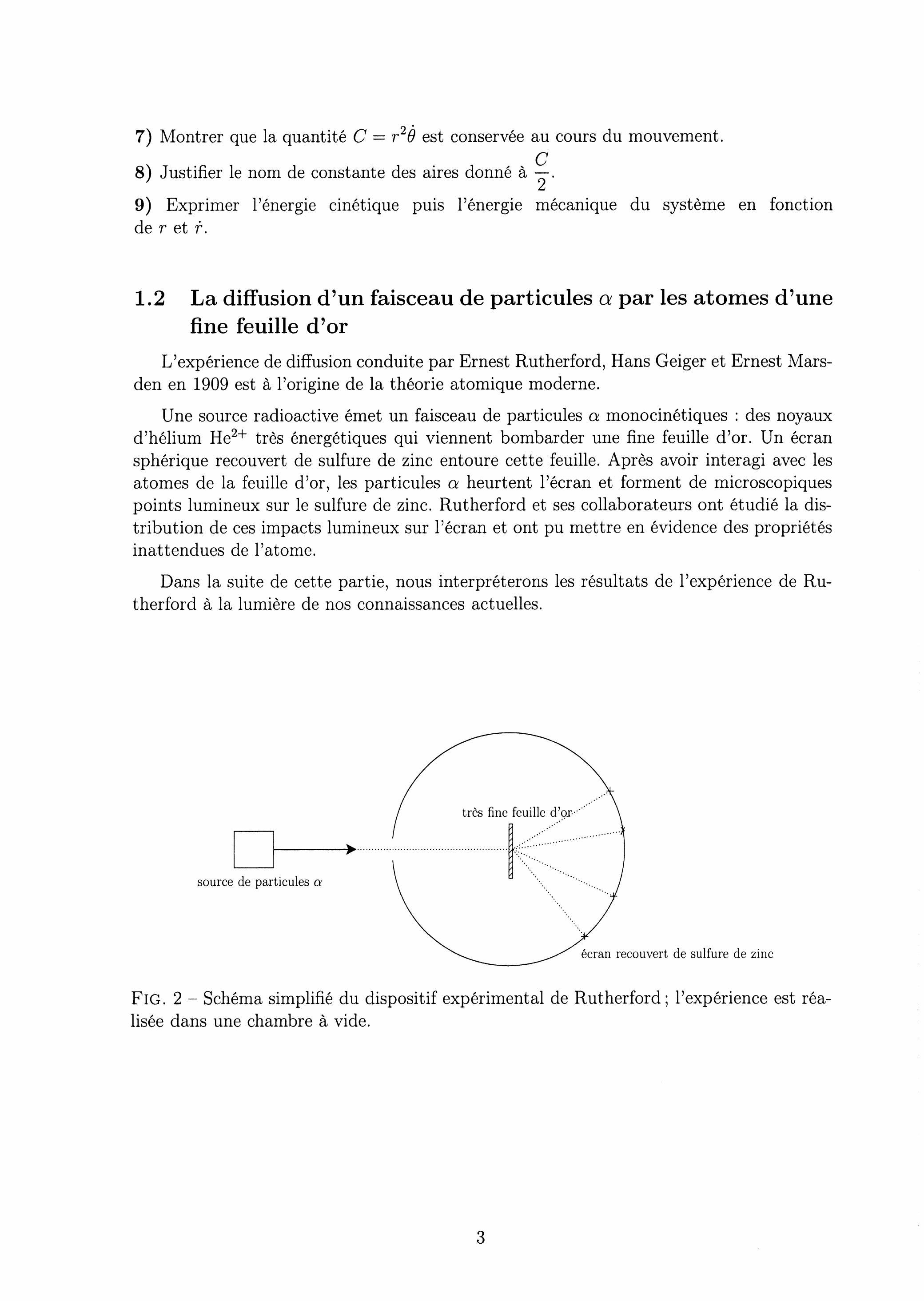 7) Montrer que la quantité $C = r^2\dot{\theta}$ est conservée au cours du mouvement.

8) Justifier le nom de constante des aires donné à $\frac{C}{2}$.

9) Exprimer l'énergie cinétique puis l'énergie mécanique du système en fonction de $r$ et $\dot{r}$.

1.2 La diffusion d'un faisceau de particules $\alpha$ par les atomes d'une fine feuille d'or

L'expérience de diffusion conduite par Ernest Rutherford, Hans Geiger et Ernest Marsden en 1909 est à l'origine de la théorie atomique moderne.

Une source radioactive émet un faisceau de particules $\alpha$ monocinétiques : des noyaux d'hélium $He^{2+}$ très énergétiques qui viennent bombarder une fine feuille d'or. Un écran sphérique recouvert de sulfure de zinc entoure cette feuille. Après avoir interagi avec les atomes de la feuille d'or, les particules $\alpha$ heurtent l'écran et forment de microscopiques points lumineux sur le sulfure de zinc. Rutherford et ses collaborateurs ont étudié la distribution de ces impacts lumineux sur l'écran et ont pu mettre en évidence des propriétés inattendues de l'atome.

Dans la suite de cette partie, nous interpréterons les résultats de l'expérience de Rutherford à la lumière de nos connaissances actuelles.

très fine feuille d'or

source de particules $\alpha$

écran recouvert de sulfure de zinc

FIG. 2 – Schéma simplifié du dispositif expérimental de Rutherford ; l'expérience est réalisée dans une chambre à vide.

3